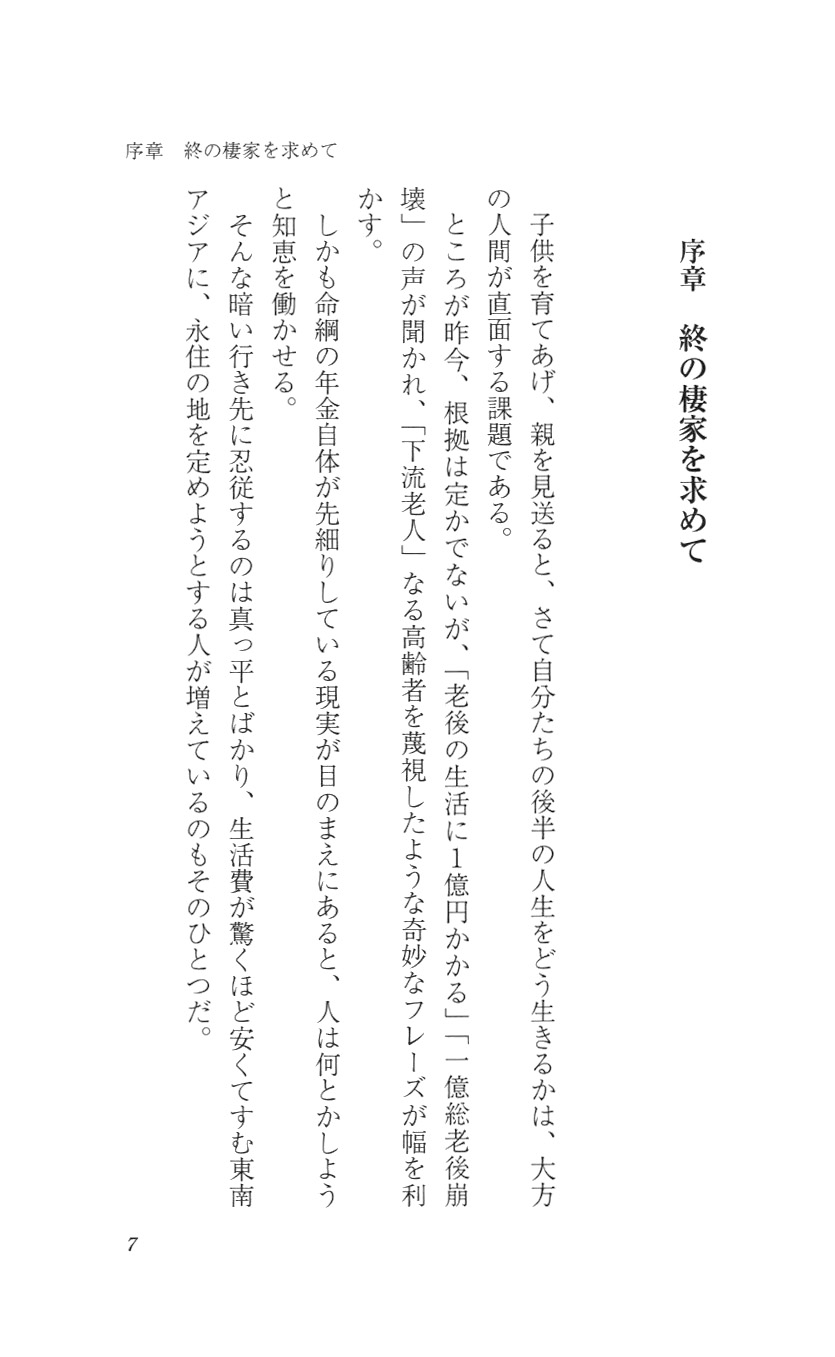 序章　終の棲家を求めて

序章　終の棲家を求めて

子供を育てあげ、親を見送ると、さて自分たちの後半の人生をどう生きるかは、大方の人間が直面する課題である。

ところが昨今、根拠は定かでないが、「老後の生活に1億円かかる」「一億総老後崩壊」の声が聞かれ、「下流老人」なる高齢者を蔑視したような奇妙なフレーズが幅を利かす。

しかも命綱の年金自体が先細りしている現実が目のまえにあると、人は何とかしようと知恵を働かせる。

そんな暗い行き先に忍従するのは真っ平とばかり、生活費が驚くほど安くてすむ東南アジアに、永住の地を定めようとする人が増えているのもそのひとつだ。

7